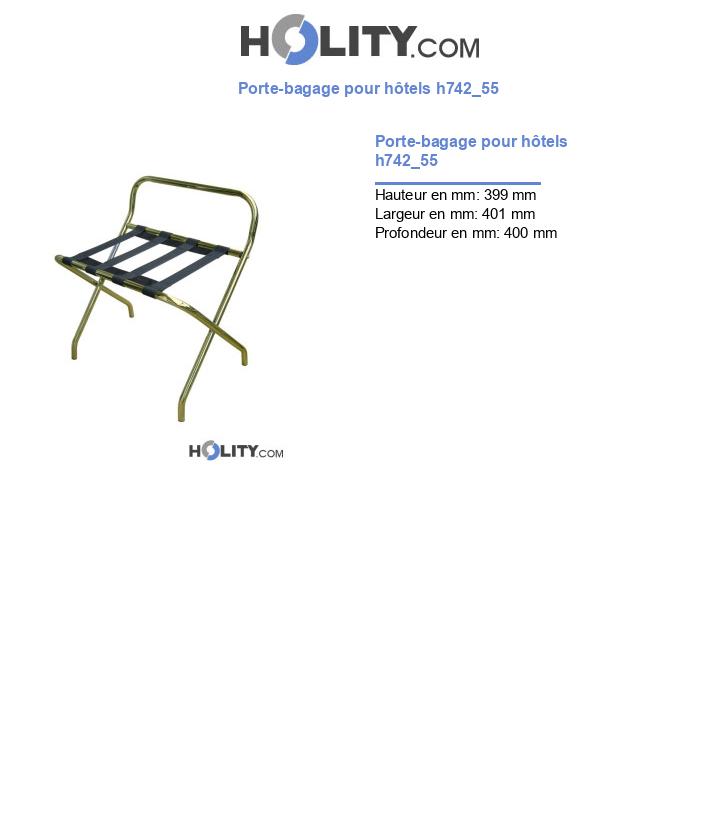 HOLITY.COM

Porte-bagage pour hôtels h742_55

Porte-bagage pour hôtels h742_55

Hauteur en mm: 399 mm
Largeur en mm: 401 mm
Profondeur en mm: 400 mm

HOLITY.COM